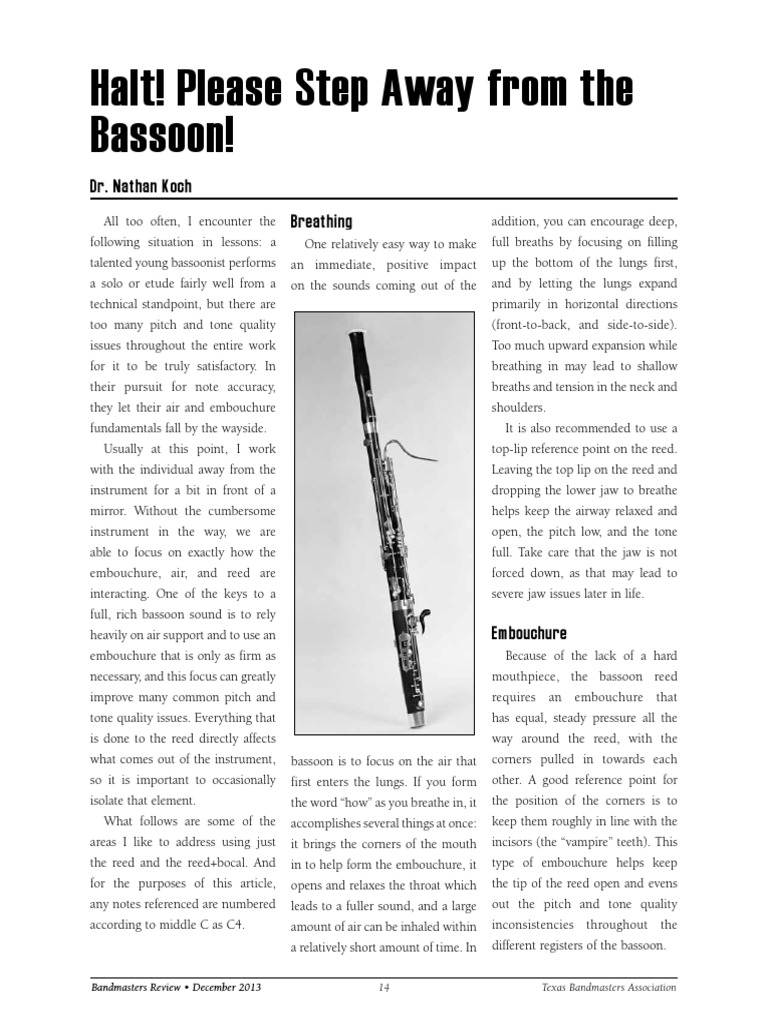 Halt! Please Step Away from the Bassoon!

Dr. Nathan Koch

All too often, I encounter the following situation in lessons: a talented young bassoonist performs a solo or etude fairly well from a technical standpoint, but there are too many pitch and tone quality issues throughout the entire work for it to be truly satisfactory. In their pursuit for note accuracy, they let their air and embouchure fundamentals fall by the wayside.

Usually at this point, I work with the individual away from the instrument for a bit in front of a mirror. Without the cumbersome instrument in the way, we are able to focus on exactly how the embouchure, air, and reed are interacting. One of the keys to a full, rich bassoon sound is to rely heavily on air support and to use an embouchure that is only as firm as necessary, and this focus can greatly improve many common pitch and tone quality issues. Everything that is done to the reed directly affects what comes out of the instrument, so it is important to occasionally isolate that element.

What follows are some of the areas I like to address using just the reed and the reed+bocal. And for the purposes of this article, any notes referenced are numbered according to middle C as C4.

Breathing

One relatively easy way to make an immediate, positive impact on the sounds coming out of the bassoon is to focus on the air that first enters the lungs. If you form the word "how" as you breathe in, it accomplishes several things at once: it brings the corners of the mouth in to help form the embouchure, it opens and relaxes the throat which leads to a fuller sound, and a large amount of air can be inhaled within a relatively short amount of time. In addition, you can encourage deep, full breaths by focusing on filling up the bottom of the lungs first, and by letting the lungs expand primarily in horizontal directions (front-to-back, and side-to-side). Too much upward expansion while breathing in may lead to shallow breaths and tension in the neck and shoulders.

It is also recommended to use a top-lip reference point on the reed. Leaving the top lip on the reed and dropping the lower jaw to breathe helps keep the airway relaxed and open, the pitch low, and the tone full. Take care that the jaw is not forced down, as that may lead to severe jaw issues later in life.

Embouchure

Because of the lack of a hard mouthpiece, the bassoon reed requires an embouchure that has equal, steady pressure all the way around the reed, with the corners pulled in towards each other. A good reference point for the position of the corners is to keep them roughly in line with the incisors (the "vampire" teeth). This type of embouchure helps keep the tip of the reed open and evens out the pitch and tone quality inconsistencies throughout the different registers of the bassoon.

Bandmasters Review • December 2013 14 Texas Bandmasters Association